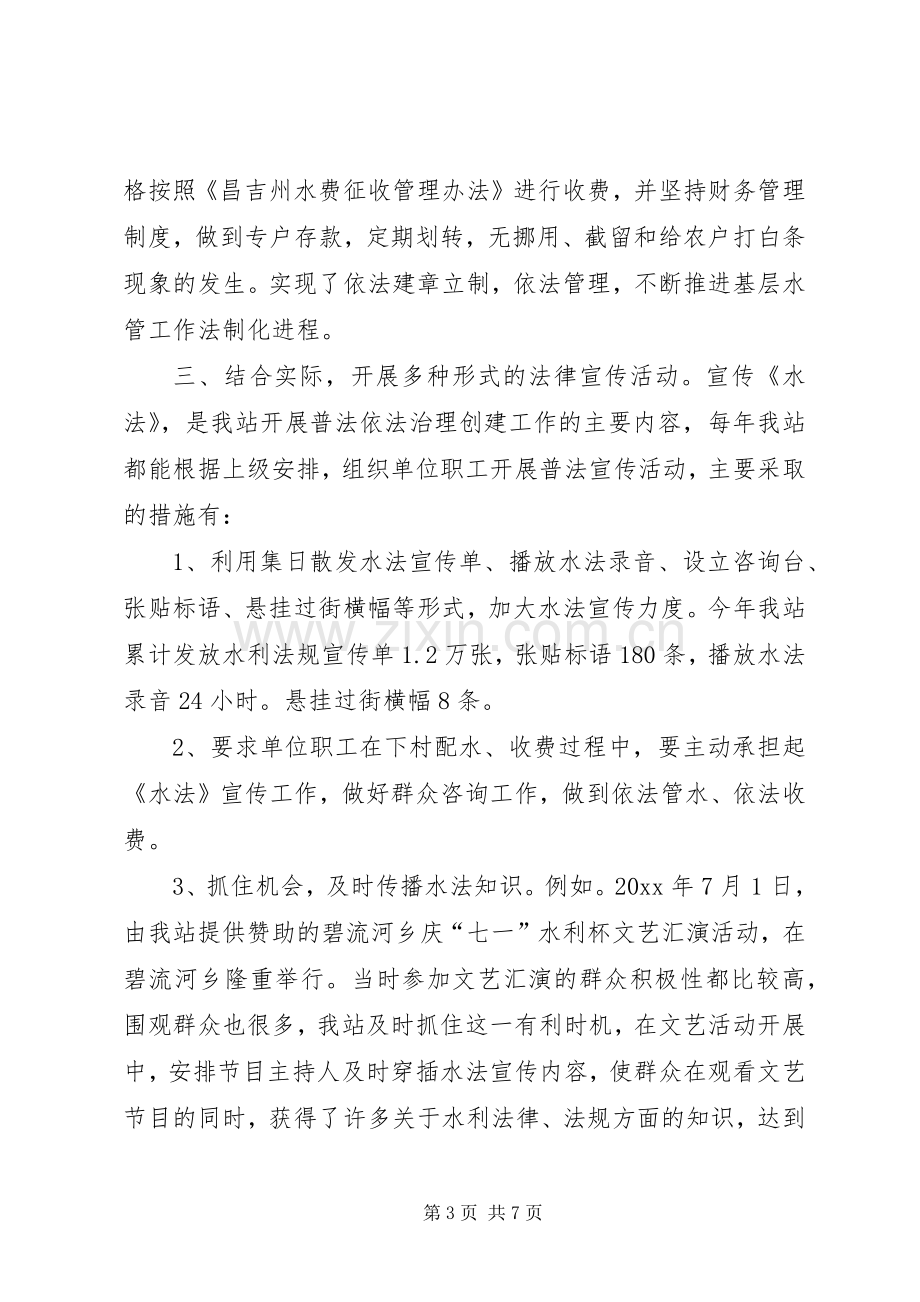 格按照《昌吉州水费征收管理办法》进行收费，并坚持财务管理制度，做到专户存款，定期划转，无挪用、截留和给农户打白条现象的发生。实现了依法建章立制，依法管理，不断推进基层水管工作法制化进程。

三、结合实际，开展多种形式的法律宣传活动。宣传《水法》，是我站开展普法依法治理创建工作的主要内容，每年我站都能根据上级安排，组织单位职工开展普法宣传活动，主要采取的措施有：

1、利用集日散发水法宣传单、播放水法录音、设立咨询台、张贴标语、悬挂过街横幅等形式，加大水法宣传力度。今年我站累计发放水利法规宣传单1.2万张，张贴标语180条，播放水法录音24小时。悬挂过街横幅8条。

2、要求单位职工在下村配水、收费过程中，要主动承担起《水法》宣传工作，做好群众咨询工作，做到依法管水、依法收费。

3、抓住机会，及时传播水法知识。例如。20xx年7月1日，由我站提供赞助的碧流河乡庆“七一”水利杯文艺汇演活动，在碧流河乡隆重举行。当时参加文艺汇演的群众积极性都比较高，围观群众也很多，我站及时抓住这一有利时机，在文艺活动开展中，安排节目主持人及时穿插水法宣传内容，使群众在观看文艺节目的同时，获得了许多关于水利法律、法规方面的知识，达到

第3页 共7页

www.zixin.com.cn